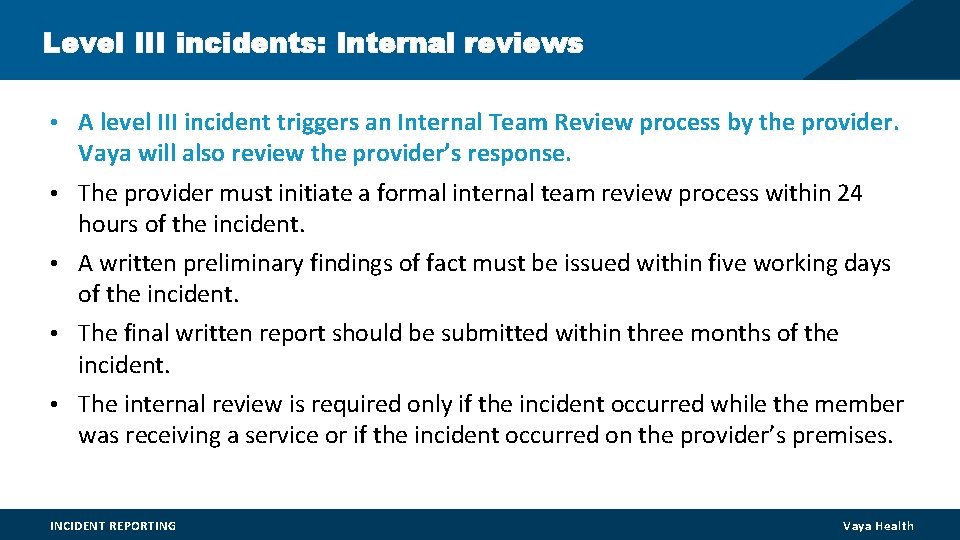 Level III incidents: Internal reviews

• A level III incident triggers an Internal Team Review process by the provider. Vaya will also review the provider's response.

• The provider must initiate a formal internal team review process within 24 hours of the incident.

• A written preliminary findings of fact must be issued within five working days of the incident.

• The final written report should be submitted within three months of the incident.

• The internal review is required only if the incident occurred while the member was receiving a service or if the incident occurred on the provider's premises.

INCIDENT REPORTING

Vaya Health